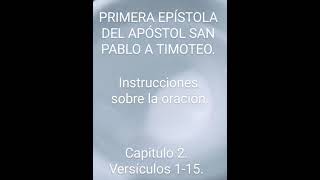 PRIMERA EPÍSTOLA DEL APÓSTOL SAN PABLO A TIMOTEO.

Instrucciones sobre la oracion.

Capitulo 2. Versiculos 1-15.